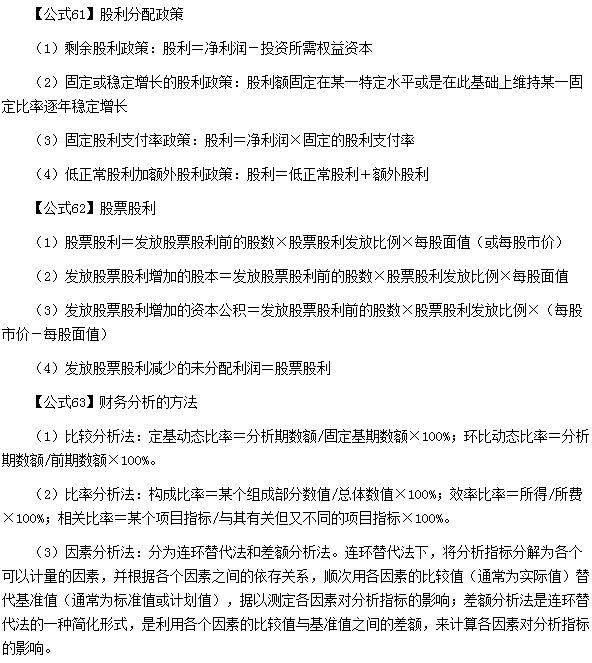 【公式61】股利分配政策

（1）剩余股利政策：股利＝净利润－投资所需权益资本

（2）固定或稳定增长的股利政策：股利额固定在某一特定水平或是在此基础上维持某一固定比率逐年稳定增长

（3）固定股利支付率政策：股利＝净利润×固定的股利支付率

（4）低正常股利加额外股利政策：股利＝低正常股利＋额外股利

【公式62】股票股利

（1）股票股利＝发放股票股利前的股数×股票股利发放比例×每股面值（或每股市价）

（2）发放股票股利增加的股本＝发放股票股利前的股数×股票股利发放比例×每股面值

（3）发放股票股利增加的资本公积＝发放股票股利前的股数×股票股利发放比例×（每股市价－每股面值）

（4）发放股票股利减少的未分配利润＝股票股利

【公式63】财务分析的方法

（1）比较分析法：定基动态比率＝分析期数额/固定基期数额×100%；环比动态比率＝分析期数额/前期数额×100%。

（2）比率分析法：构成比率＝某个组成部分数值/总体数值×100%；效率比率＝所得/所费×100%；相关比率＝某个项目指标/与其有关但又不同的项目指标×100%。

（3）因素分析法：分为连环替代法和差额分析法。连环替代法下，将分析指标分解为各个可以计量的因素，并根据各个因素之间的依存关系，顺次用各因素的比较值（通常为实际值）替代基准值（通常为标准值或计划值），据以测定各因素对分析指标的影响；差额分析法是连环替代法的一种简化形式，是利用各个因素的比较值与基准值之间的差额，来计算各因素对分析指标的影响。